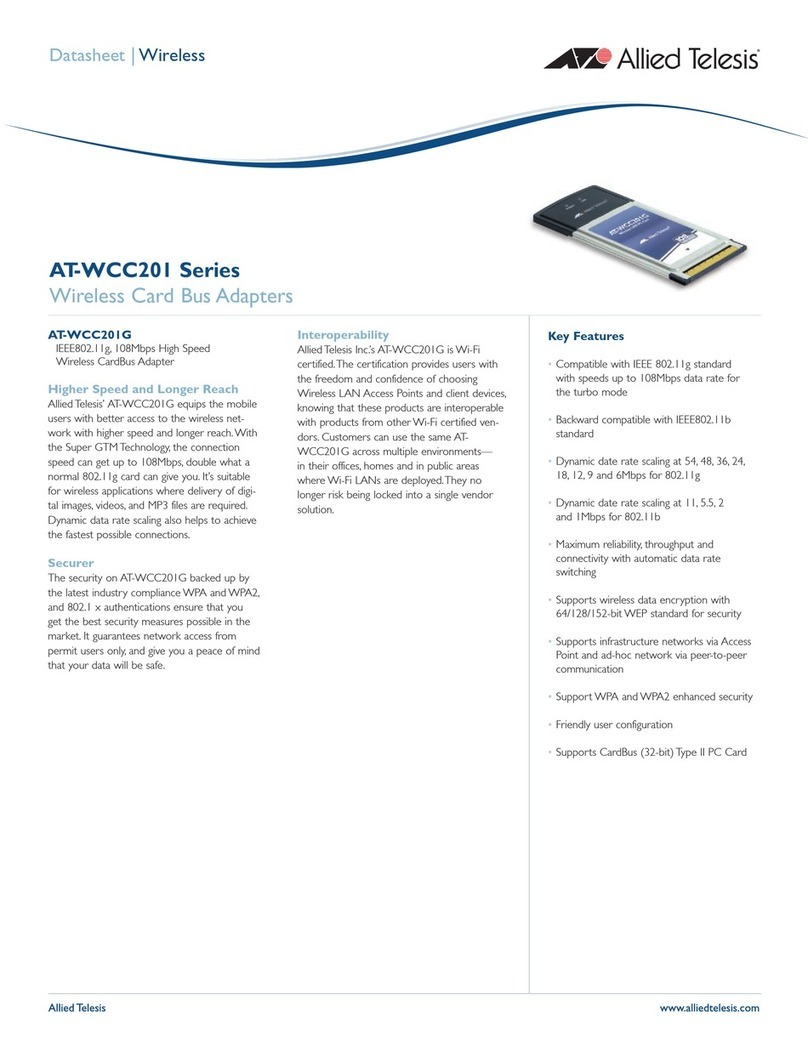 Datasheet | Wireless

Allied Telesis

AT-WCC201 Series
Wireless Card Bus Adapters

AT-WCC201G
IEEE802.11g, 108Mbps High Speed Wireless CardBus Adapter

Higher Speed and Longer Reach
Allied Telesis' AT-WCC201G equips the mobile users with better access to the wireless network with higher speed and longer reach. With the Super GTM Technology, the connection speed can get up to 108Mbps, double what a normal 802.11g card can give you. It's suitable for wireless applications where delivery of digital images, videos, and MP3 files are required. Dynamic data rate scaling also helps to achieve the fastest possible connections.

Securer
The security on AT-WCC201G backed up by the latest industry compliance WPA and WPA2, and 802.1 x authentications ensure that you get the best security measures possible in the market. It guarantees network access from permit users only, and give you a peace of mind that your data will be safe.

Interoperability
Allied Telesis Inc.'s AT-WCC201G is Wi-Fi certified. The certification provides users with the freedom and confidence of choosing Wireless LAN Access Points and client devices, knowing that these products are interoperable with products from other Wi-Fi certified vendors. Customers can use the same AT-WCC201G across multiple environments— in their offices, homes and in public areas where Wi-Fi LANs are deployed. They no longer risk being locked into a single vendor solution.

Key Features

• Compatible with IEEE 802.11g standard with speeds up to 108Mbps data rate for the turbo mode

• Backward compatible with IEEE802.11b standard

• Dynamic date rate scaling at 54, 48, 36, 24, 18, 12, 9 and 6Mbps for 802.11g

• Dynamic date rate scaling at 11, 5.5, 2 and 1Mbps for 802.11b

• Maximum reliability, throughput and connectivity with automatic data rate switching

• Supports wireless data encryption with 64/128/152-bit WEP standard for security

• Supports infrastructure networks via Access Point and ad-hoc network via peer-to-peer communication

• Support WPA and WPA2 enhanced security

• Friendly user configuration

• Supports CardBus (32-bit) Type II PC Card

Allied Telesis

www.alliedtelesis.com